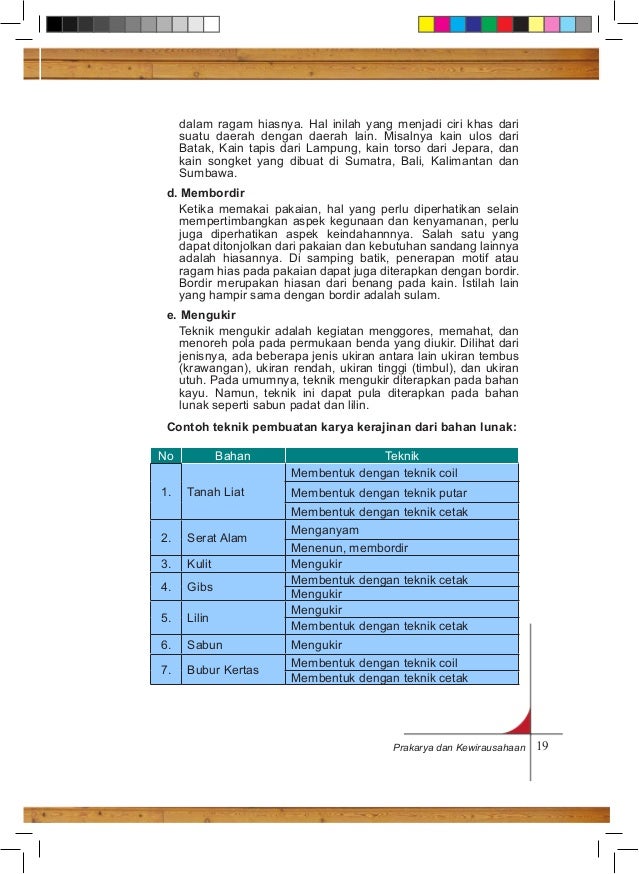 dalam ragam hiasnya. Hal inilah yang menjadi ciri khas dari suatu daerah dengan daerah lain. Misalnya kain ulos dari Batak, Kain tapis dari Lampung, kain torso dari Jepara, dan kain songket yang dibuat di Sumatra, Bali, Kalimantan dan Sumbawa.

d. Membordir

Ketika memakai pakaian, hal yang perlu diperhatikan selain mempertimbangkan aspek kegunaan dan kenyamanan, perlu juga diperhatikan aspek keindahannnya. Salah satu yang dapat ditonjolkan dari pakaian dan kebutuhan sandang lainnya adalah hiasannya. Di samping batik, penerapan motif atau ragam hias pada pakaian dapat juga diterapkan dengan bordir. Bordir merupakan hiasan dari benang pada kain. Istilah lain yang hampir sama dengan bordir adalah sulam.

e. Mengukir

Teknik mengukir adalah kegiatan menggores, memahat, dan menoreh pola pada permukaan benda yang diukir. Dilihat dari jenisnya, ada beberapa jenis ukiran antara lain ukiran tembus (krawangan), ukiran rendah, ukiran tinggi (timbul), dan ukiran utuh. Pada umumnya, teknik mengukir diterapkan pada bahan kayu. Namun, teknik ini dapat pula diterapkan pada bahan lunak seperti sabun padat dan lilin.

Contoh teknik pembuatan karya kerajinan dari bahan lunak:

| No | Bahan | Teknik |
|---|---|---|
| 1. | Tanah Liat | Membentuk dengan teknik coil |
| | | Membentuk dengan teknik putar |
| | | Membentuk dengan teknik cetak |
| 2. | Serat Alam | Menganyam |
| | | Menenun, membordir |
| 3. | Kulit | Mengukir |
| 4. | Gibs | Membentuk dengan teknik cetak |
| | | Mengukir |
| 5. | Lilin | Mengukir |
| | | Membentuk dengan teknik cetak |
| 6. | Sabun | Mengukir |
| 7. | Bubur Kertas | Membentuk dengan teknik coil |
| | | Membentuk dengan teknik cetak |

Prakarya dan Kewirausahaan 19